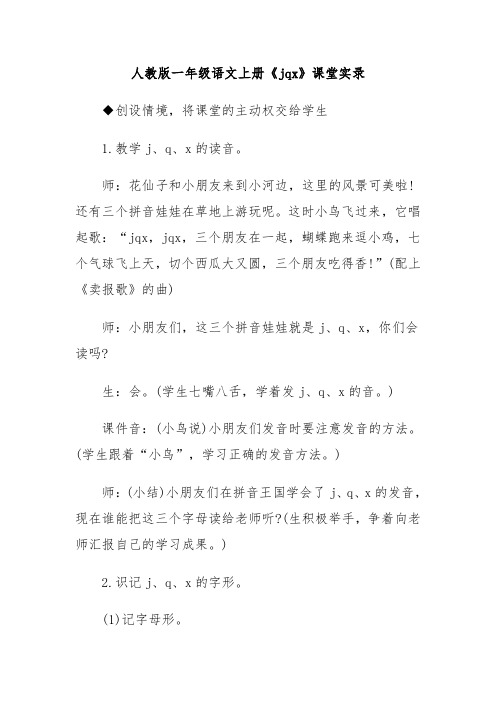 人教版一年级语文上册《jqx》课堂实录

◆创设情境，将课堂的主动权交给学生

1.教学 j、q、x 的读音。

师：花仙子和小朋友来到小河边，这里的风景可美啦！还有三个拼音娃娃在草地上游玩呢。这时小鸟飞过来，它唱起歌：“jqx，jqx，三个朋友在一起，蝴蝶跑来逗小鸡，七个气球飞上天，切个西瓜大又圆，三个朋友吃得香！”(配上《卖报歌》的曲)

师：小朋友们，这三个拼音娃娃就是 j、q、x，你们会读吗?

生：会。(学生七嘴八舌，学着发 j、q、x 的音。)

课件音：(小鸟说)小朋友们发音时要注意发音的方法。(学生跟着“小鸟”，学习正确的发音方法。)

师：(小结)小朋友们在拼音王国学会了 j、q、x 的发音，现在谁能把这三个字母读给老师听?(生积极举手，争着向老师汇报自己的学习成果。)

2.识记 j、q、x 的字形。

(1)记字母形。